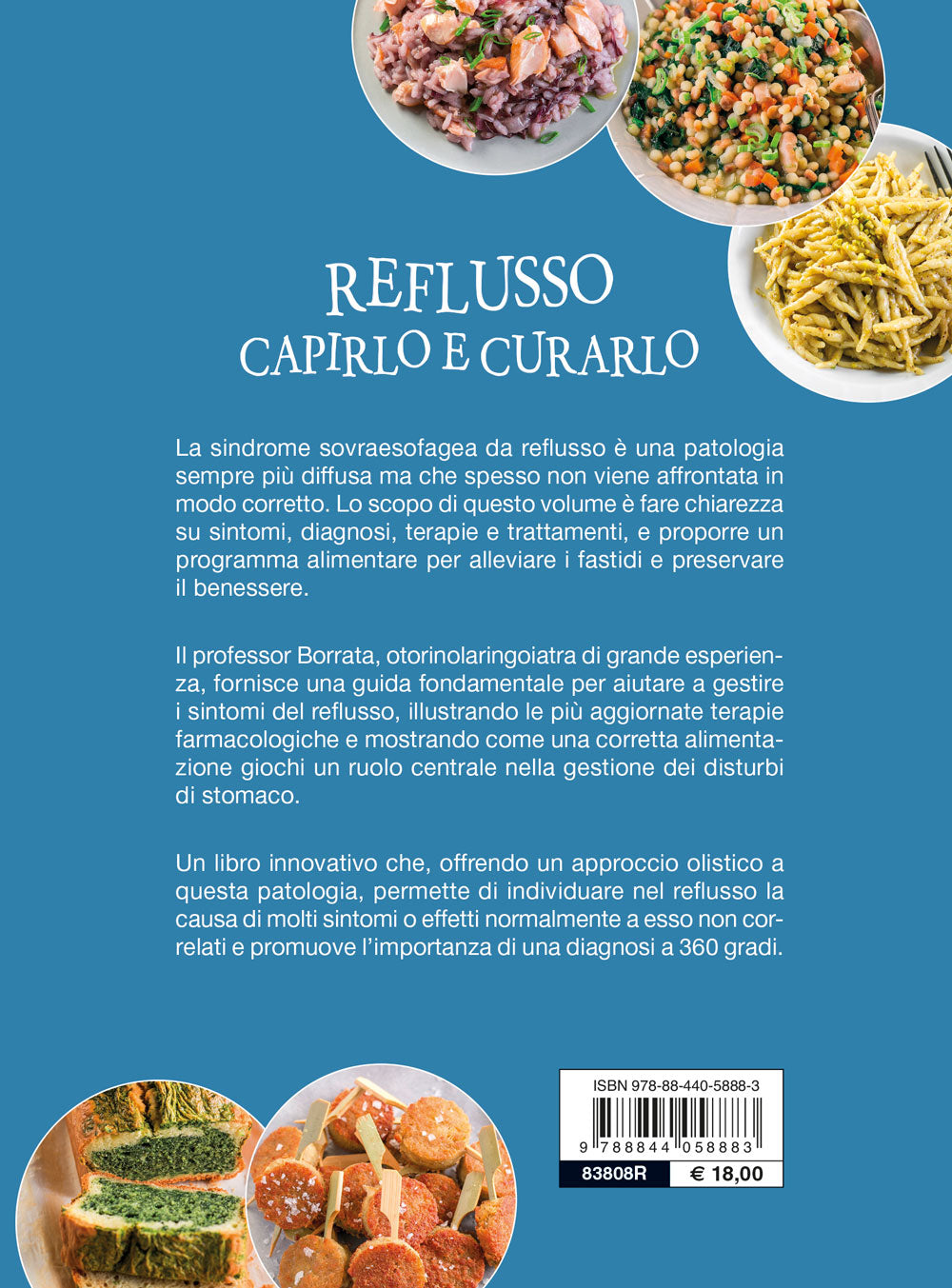 REFLUSSO
CAPIRLO E CURARLO

La sindrome sovraesofagea da reflusso è una patologia sempre più diffusa ma che spesso non viene affrontata in modo corretto. Lo scopo di questo volume è fare chiarezza su sintomi, diagnosi, terapie e trattamenti, e proporre un programma alimentare per alleviare i fastidi e preservare il benessere.

Il professor Borrata, otorinolaringoiatra di grande esperienza, fornisce una guida fondamentale per aiutare a gestire i sintomi del reflusso, illustrando le più aggiornate terapie farmacologiche e mostrando come una corretta alimentazione giochi un ruolo centrale nella gestione dei disturbi di stomaco.

Un libro innovativo che, offrendo un approccio olistico a questa patologia, permette di individuare nel reflusso la causa di molti sintomi o effetti normalmente a esso non correlati e promuove l'importanza di una diagnosi a 360 gradi.

ISBN 978-88-440-5888-3
9 788844 058883
83808R
€ 18,00